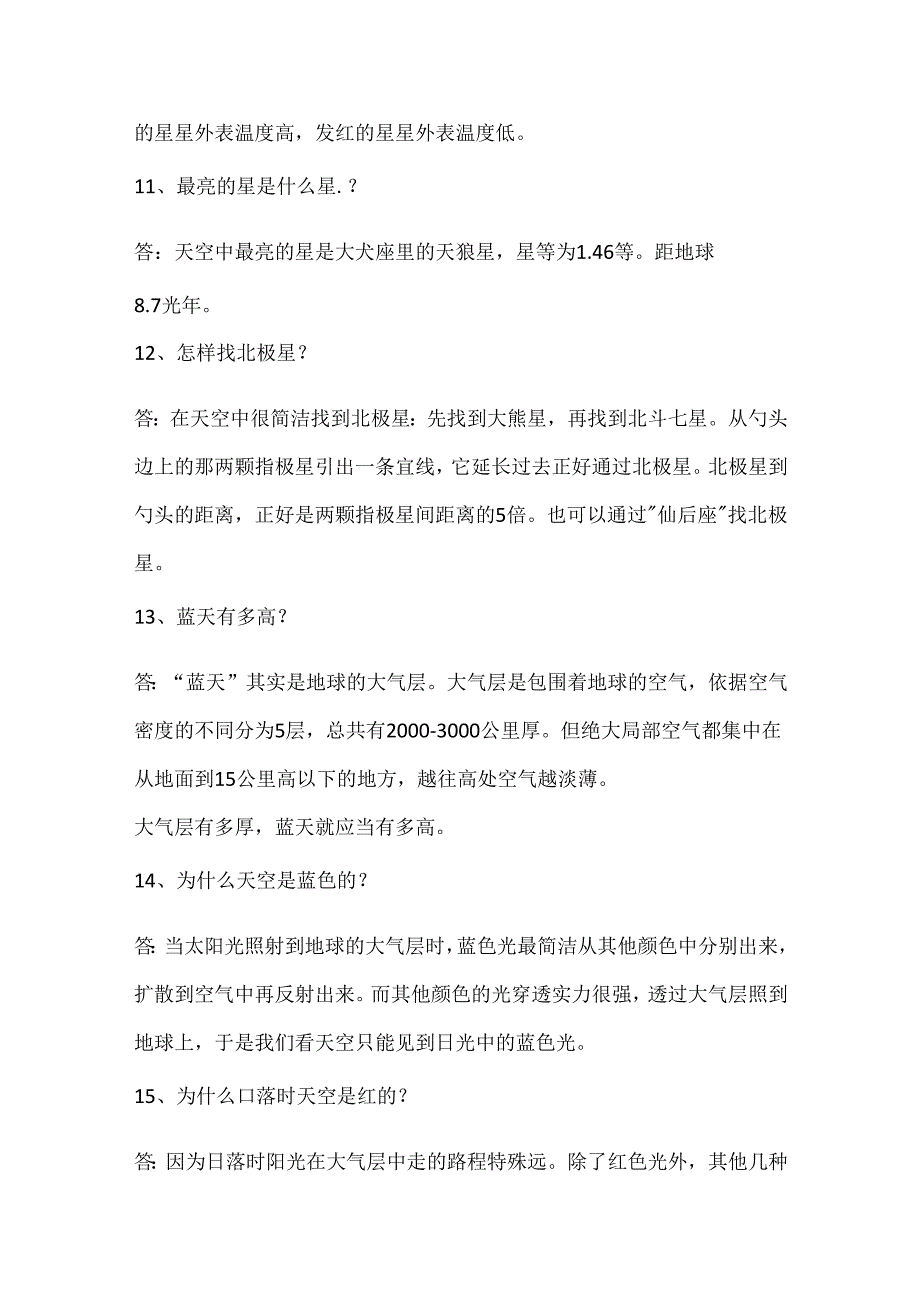 的星星外表温度高，发红的星星外表温度低。

11、最亮的星是什么星.？

答：天空中最亮的星是大犬座里的天狼星，星等为1.46等。距地球8.7光年。

12、怎样找北极星？

答:在天空中很简洁找到北极星:先找到大熊星，再找到北斗七星。从勺头边上的那两颗指极星引出一条宜线，它延长过去正好通过北极星。北极星到勺头的距离，正好是两颗指极星间距离的5倍。也可以通过"仙后座"找北极星。

13、蓝天有多高？

答:“蓝天”其实是地球的大气层。大气层是包围着地球的空气，依据空气密度的不同分为5层，总共有2000-3000公里厚。但绝大局部空气都集中在从地面到15公里高以下的地方，越往高处空气越淡薄。
大气层有多厚，蓝天就应当有多高。

14、为什么天空是蓝色的？

答:当太阳光照射到地球的大气层时，蓝色光最简洁从其他颜色中分别出来，扩散到空气中再反射出来。而其他颜色的光穿透实力很强，透过大气层照到地球上，于是我们看天空只能见到日光中的蓝色光。

15、为什么口落时天空是红的？

答:因为日落时阳光在大气层中走的路程特殊远。除了红色光外，其他几种